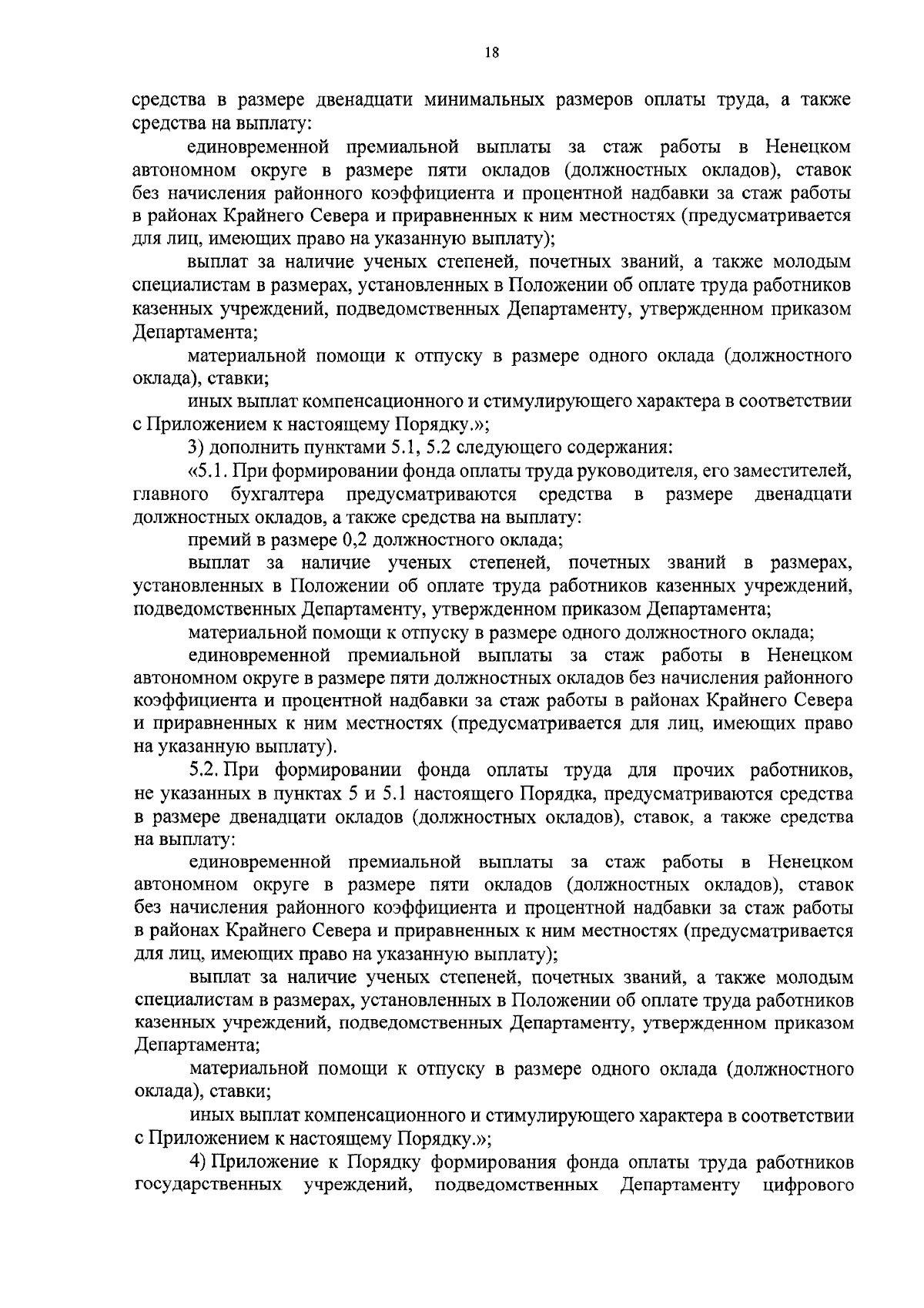 18

средства в размере двенадцати минимальных размеров оплаты труда, а также средства на выплату:

единовременной премиальной выплаты за стаж работы в Ненецком автономном округе в размере пяти окладов (должностных окладов), ставок без начисления районного коэффициента и процентной надбавки за стаж работы в районах Крайнего Севера и приравненных к ним местностях (предусматривается для лиц, имеющих право на указанную выплату);

выплат за наличие ученых степеней, почетных званий, а также молодым специалистам в размерах, установленных в Положении об оплате труда работников казенных учреждений, подведомственных Департаменту, утвержденном приказом Департамента;

материальной помощи к отпуску в размере одного оклада (должностного оклада), ставки;

иных выплат компенсационного и стимулирующего характера в соответствии с Приложением к настоящему Порядку.»;

3) дополнить пунктами 5.1, 5.2 следующего содержания:

«5.1. При формировании фонда оплаты труда руководителя, его заместителей, главного бухгалтера предусматриваются средства в размере двенадцати должностных окладов, а также средства на выплату:

премий в размере 0,2 должностного оклада;

выплат за наличие ученых степеней, почетных званий в размерах, установленных в Положении об оплате труда работников казенных учреждений, подведомственных Департаменту, утвержденном приказом Департамента;

материальной помощи к отпуску в размере одного должностного оклада;

единовременной премиальной выплаты за стаж работы в Ненецком автономном округе в размере пяти должностных окладов без начисления районного коэффициента и процентной надбавки за стаж работы в районах Крайнего Севера и приравненных к ним местностях (предусматривается для лиц, имеющих право на указанную выплату).

5.2. При формировании фонда оплаты труда для прочих работников, не указанных в пунктах 5 и 5.1 настоящего Порядка, предусматриваются средства в размере двенадцати окладов (должностных окладов), ставок, а также средства на выплату:

единовременной премиальной выплаты за стаж работы в Ненецком автономном округе в размере пяти окладов (должностных окладов), ставок без начисления районного коэффициента и процентной надбавки за стаж работы в районах Крайнего Севера и приравненных к ним местностях (предусматривается для лиц, имеющих право на указанную выплату);

выплат за наличие ученых степеней, почетных званий, а также молодым специалистам в размерах, установленных в Положении об оплате труда работников казенных учреждений, подведомственных Департаменту, утвержденном приказом Департамента;

материальной помощи к отпуску в размере одного оклада (должностного оклада), ставки;

иных выплат компенсационного и стимулирующего характера в соответствии с Приложением к настоящему Порядку.»;

4) Приложение к Порядку формирования фонда оплаты труда работников государственных учреждений, подведомственных Департаменту цифрового